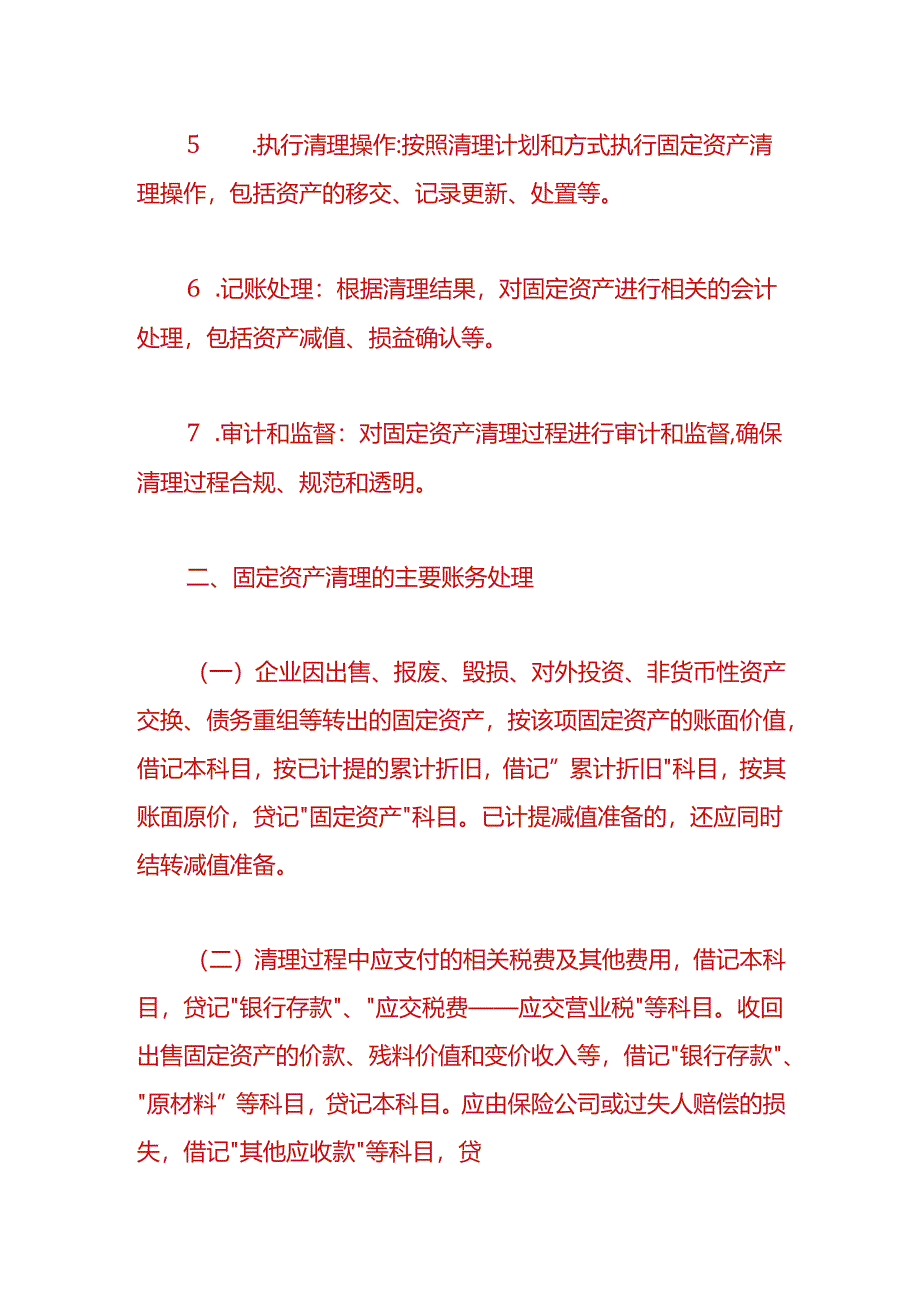 5　　.执行清理操作:按照清理计划和方式执行固定资产清理操作，包括资产的移交、记录更新、处置等。

6　.记账处理：根据清理结果，对固定资产进行相关的会计处理，包括资产减值、损益确认等。

7　.审计和监督：对固定资产清理过程进行审计和监督,确保清理过程合规、规范和透明。

二、固定资产清理的主要账务处理

（一）企业因出售、报废、毁损、对外投资、非货币性资产交换、债务重组等转出的固定资产，按该项固定资产的账面价值，借记本科目，按已计提的累计折旧，借记”累计折旧"科目，按其账面原价，贷记"固定资产"科目。已计提减值准备的，还应同时结转减值准备。

（二）清理过程中应支付的相关税费及其他费用，借记本科目，贷记"银行存款"、"应交税费——应交营业税"等科目。收回出售固定资产的价款、残料价值和变价收入等，借记"银行存款"、"原材料”等科目，贷记本科目。应由保险公司或过失人赔偿的损失，借记"其他应收款"等科目，贷